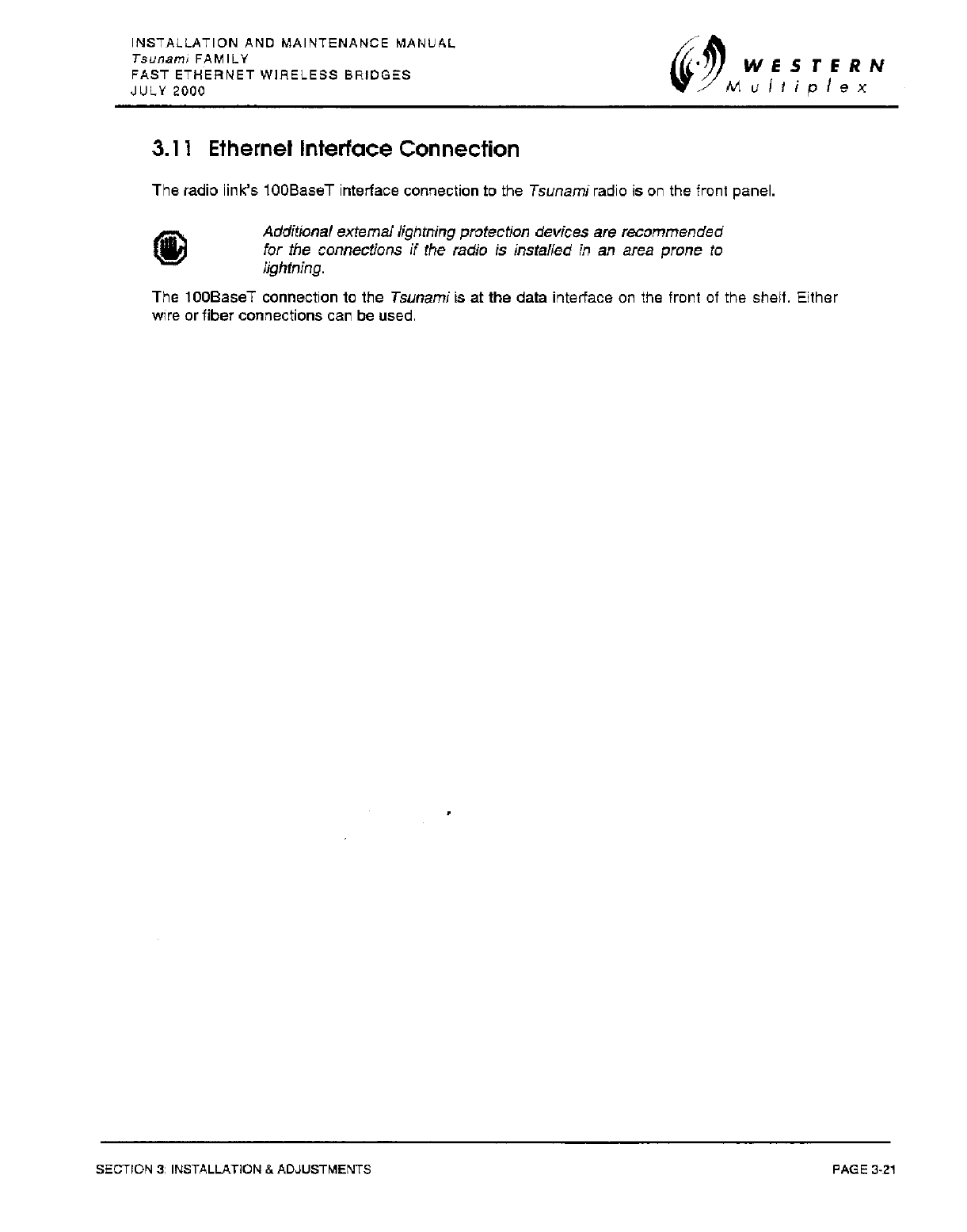 INSTALLATION AND MAINTENANCE MANUAL
Tsunami FAMILY
FAST ETHERNET WIRELESS BRIDGES
JULY 2000

WESTERN
Multiplex

3.11 Ethernet Interface Connection

The radio link's 100BaseT interface connection to the Tsunami radio is on the front panel.

Additional external lightning protection devices are recommended for the connections if the radio is installed in an area prone to lightning.

The 100BaseT connection to the Tsunami is at the data interface on the front of the shelf. Either wire or fiber connections can be used.

SECTION 3: INSTALLATION & ADJUSTMENTS

PAGE 3-21